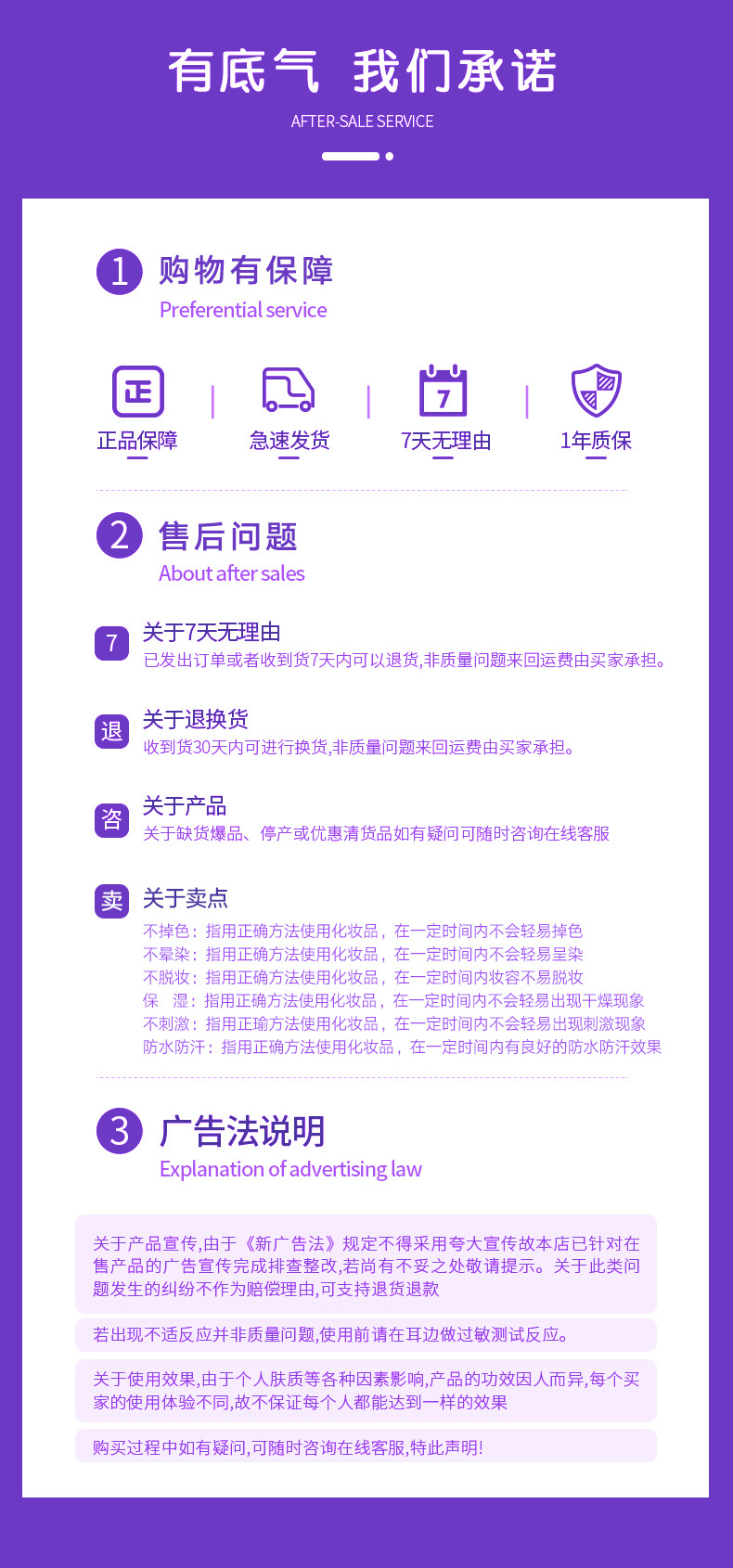 有底气 我们承诺

AFTER-SALE SERVICE

1 购物有保障

Preferential service

正

正品保障

急速发货

7

7天无理由

1年质保

2 售后问题

About after sales

7 关于7天无理由

已发出订单或者收到货7天内可以退货,非质量问题来回运费由买家承担。

退 关于退换货

收到货30天内可进行换货,非质量问题来回运费由买家承担。

咨 关于产品

关于缺货爆品、停产或优惠清货品如有疑问可随时咨询在线客服

卖 关于卖点

不掉色:指用正确方法使用化妆品,在一定时间内不会轻易掉色
不晕染:指用正确方法使用化妆品,在一定时间内不会轻易呈染
不脱妆:指用正确方法使用化妆品,在一定时间内妆容不易脱妆
保 湿:指用正确方法使用化妆品,在一定时间内不会轻易出现干燥现象
不刺激:指用正瑜方法使用化妆品,在一定时间内不会轻易出现刺激现象
防水防汗:指用正确方法使用化妆品,在一定时间内有良好的防水防汗效果

3 广告法说明

Explanation of advertising law

关于产品宣传,由于《新广告法》规定不得采用夸大宣传故本店已针对在售产品的广告宣传完成排查整改,若尚有不妥之处敬请提示。关于此类问题发生的纠纷不作为赔偿理由,可支持退货退款

若出现不适反应并非质量问题,使用前请在耳边做过敏测试反应。

关于使用效果,由于个人肤质等各种因素影响,产品的功效因人而异,每个买家的使用体验不同,故不保证每个人都能达到一样的效果

购买过程中如有疑问,可随时咨询在线客服,特此声明!